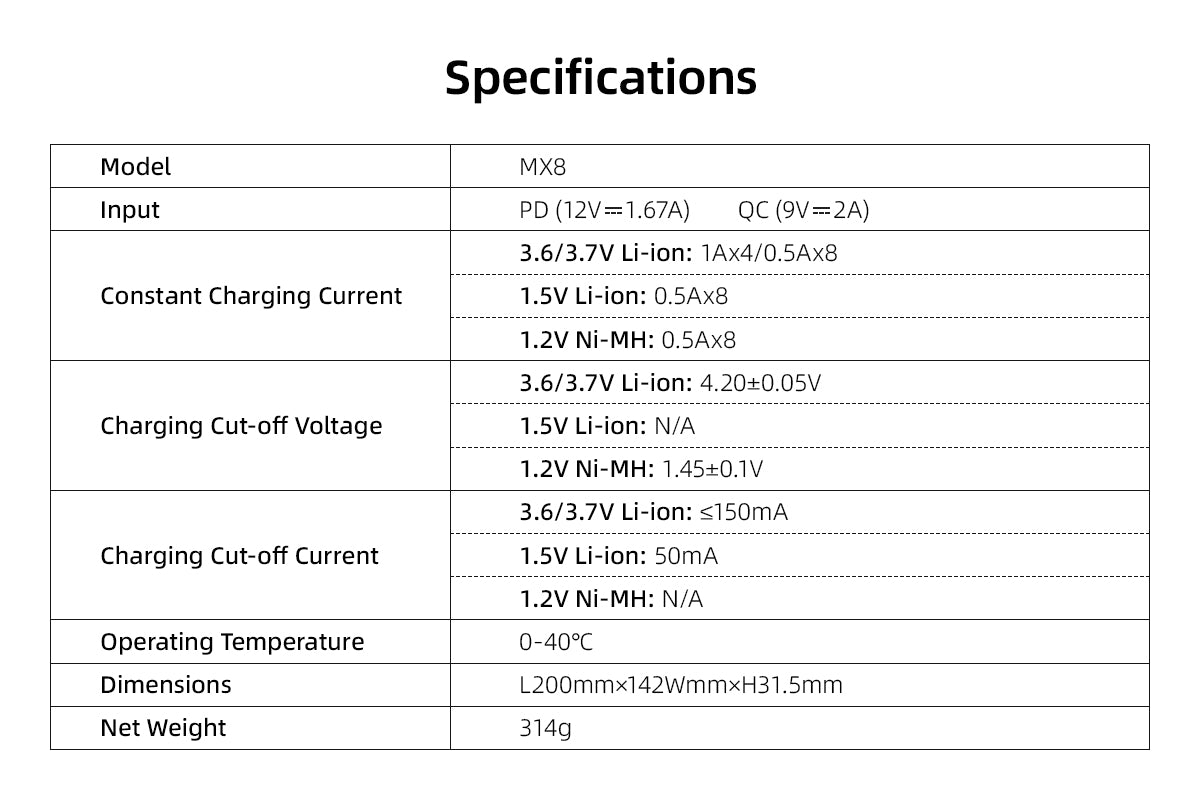 Specifications

| Model | MX8 |
|---|---|
| Input | PD (12V⎓1.67A)    QC (9V⎓2A) |
| Constant Charging Current | 3.6/3.7V Li-ion: 1Ax4/0.5Ax8 |
|  | 1.5V Li-ion: 0.5Ax8 |
|  | 1.2V Ni-MH: 0.5Ax8 |
| Charging Cut-off Voltage | 3.6/3.7V Li-ion: 4.20±0.05V |
|  | 1.5V Li-ion: N/A |
|  | 1.2V Ni-MH: 1.45±0.1V |
| Charging Cut-off Current | 3.6/3.7V Li-ion: ≤150mA |
|  | 1.5V Li-ion: 50mA |
|  | 1.2V Ni-MH: N/A |
| Operating Temperature | 0-40℃ |
| Dimensions | L200mm×142Wmm×H31.5mm |
| Net Weight | 314g |